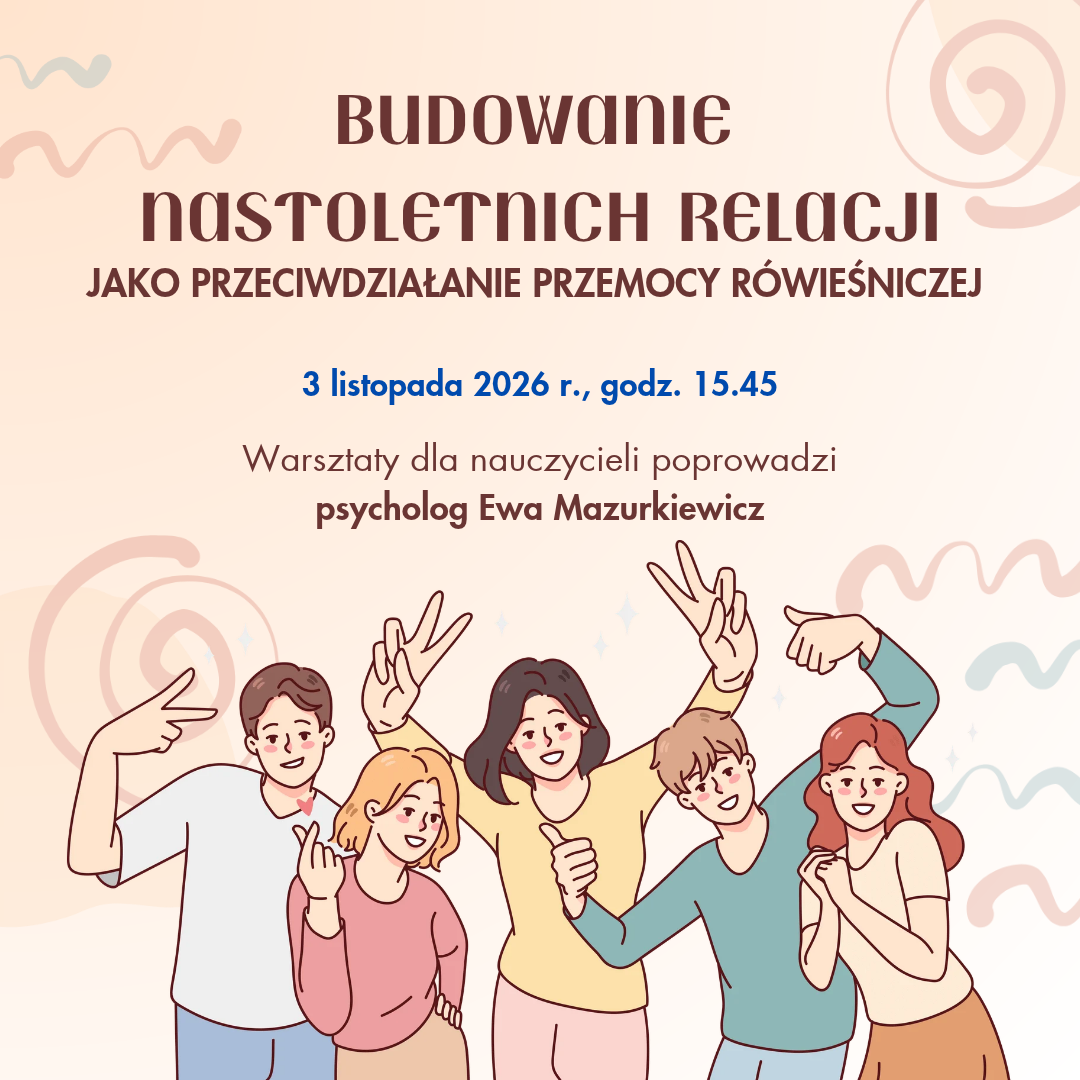 BUDOWANIE NASTOLETNICH RELACJI
JAKO PRZECIWDZIAŁANIE PRZEMOCY RÓWIEŚNICZEJ

3 listopada 2026 r., godz. 15.45

Warsztaty dla nauczycieli poprowadzi
psycholog Ewa Mazurkiewicz